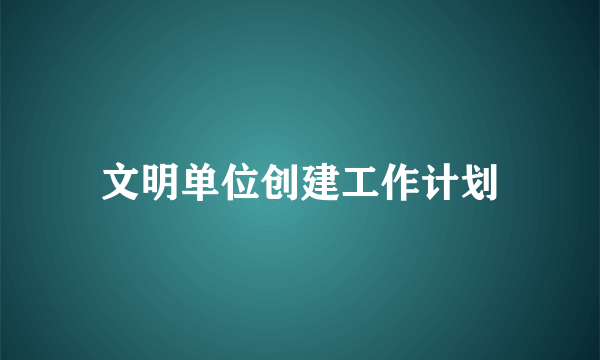 文明单位创建工作计划